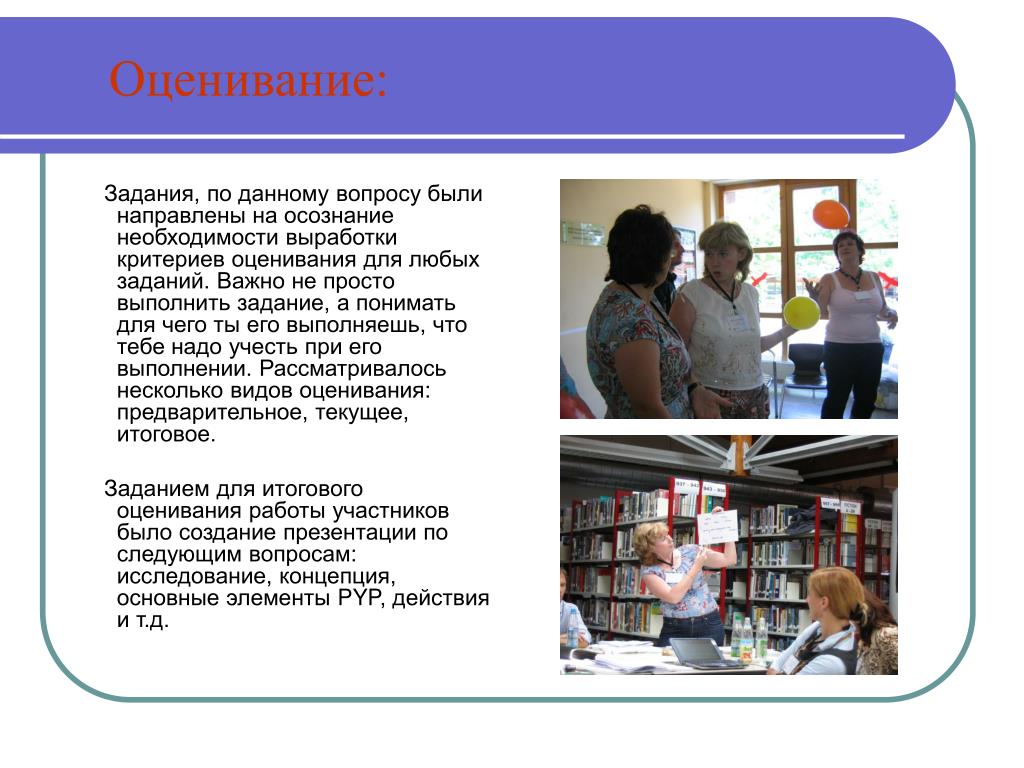 Оценивание:

Задания, по данному вопросу были направлены на осознание необходимости выработки критериев оценивания для любых заданий. Важно не просто выполнить задание, а понимать для чего ты его выполняешь, что тебе надо учесть при его выполнении. Рассматривалось несколько видов оценивания: предварительное, текущее, итоговое.

Заданием для итогового оценивания работы участников было создание презентации по следующим вопросам: исследование, концепция, основные элементы PYP, действия и т.д.